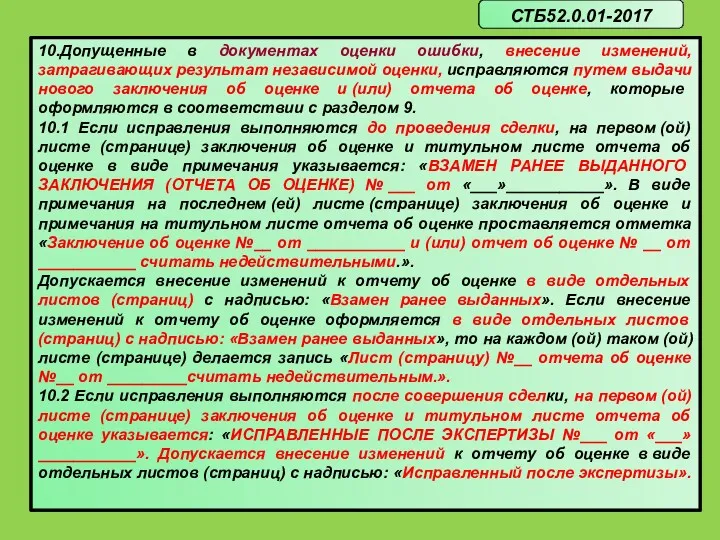 СТБ52.0.01-2017

10.Допущенные в документах оценки ошибки, внесение изменений, затрагивающих результат независимой оценки, исправляются путем выдачи нового заключения об оценке и (или) отчета об оценке, которые оформляются в соответствии с разделом 9.

10.1 Если исправления выполняются до проведения сделки, на первом (ой) листе (странице) заключения об оценке и титульном листе отчета об оценке в виде примечания указывается: «ВЗАМЕН РАНЕЕ ВЫДАННОГО ЗАКЛЮЧЕНИЯ (ОТЧЕТА ОБ ОЦЕНКЕ) № ___ от «___»___________». В виде примечания на последнем (ей) листе (странице) заключения об оценке и примечания на титульном листе отчета об оценке проставляется отметка «Заключение об оценке №__ от ___________ и (или) отчет об оценке № __ от ___________ считать недействительными.».

Допускается внесение изменений к отчету об оценке в виде отдельных листов (страниц) с надписью: «Взамен ранее выданных». Если внесение изменений к отчету об оценке оформляется в виде отдельных листов (страниц) с надписью: «Взамен ранее выданных», то на каждом (ой) таком (ой) листе (странице) делается запись «Лист (страницу) №__ отчета об оценке №__ от _________считать недействительным.».

10.2 Если исправления выполняются после совершения сделки, на первом (ой) листе (странице) заключения об оценке и титульном листе отчета об оценке указывается: «ИСПРАВЛЕННЫЕ ПОСЛЕ ЭКСПЕРТИЗЫ №___ от «___» ___________». Допускается внесение изменений к отчету об оценке в виде отдельных листов (страниц) с надписью: «Исправленный после экспертизы».